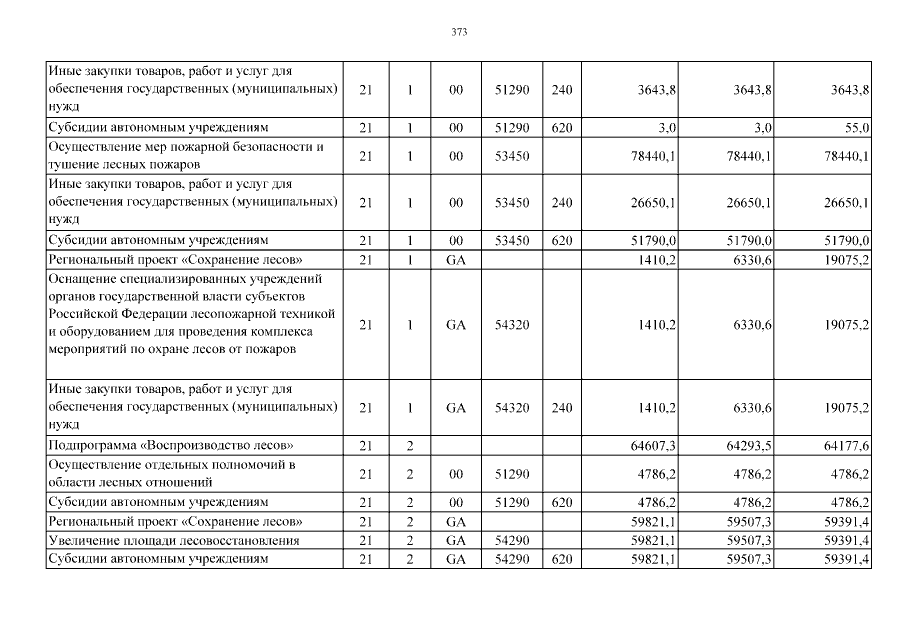 373

| | | | | | | | | |
|---|---|---|---|---|---|---|---|---|
| Иные закупки товаров, работ и услуг для обеспечения государственных (муниципальных) нужд | 21 | 1 | 00 | 51290 | 240 | 3643,8 | 3643,8 | 3643,8 |
| Субсидии автономным учреждениям | 21 | 1 | 00 | 51290 | 620 | 3,0 | 3,0 | 55,0 |
| Осуществление мер пожарной безопасности и тушение лесных пожаров | 21 | 1 | 00 | 53450 | | 78440,1 | 78440,1 | 78440,1 |
| Иные закупки товаров, работ и услуг для обеспечения государственных (муниципальных) нужд | 21 | 1 | 00 | 53450 | 240 | 26650,1 | 26650,1 | 26650,1 |
| Субсидии автономным учреждениям | 21 | 1 | 00 | 53450 | 620 | 51790,0 | 51790,0 | 51790,0 |
| Региональный проект «Сохранение лесов» | 21 | 1 | GA | | | 1410,2 | 6330,6 | 19075,2 |
| Оснащение специализированных учреждений органов государственной власти субъектов Российской Федерации лесопожарной техникой и оборудованием для проведения комплекса мероприятий по охране лесов от пожаров | 21 | 1 | GA | 54320 | | 1410,2 | 6330,6 | 19075,2 |
| Иные закупки товаров, работ и услуг для обеспечения государственных (муниципальных) нужд | 21 | 1 | GA | 54320 | 240 | 1410,2 | 6330,6 | 19075,2 |
| Подпрограмма «Воспроизводство лесов» | 21 | 2 | | | | 64607,3 | 64293,5 | 64177,6 |
| Осуществление отдельных полномочий в области лесных отношений | 21 | 2 | 00 | 51290 | | 4786,2 | 4786,2 | 4786,2 |
| Субсидии автономным учреждениям | 21 | 2 | 00 | 51290 | 620 | 4786,2 | 4786,2 | 4786,2 |
| Региональный проект «Сохранение лесов» | 21 | 2 | GA | | | 59821,1 | 59507,3 | 59391,4 |
| Увеличение площади лесовосстановления | 21 | 2 | GA | 54290 | | 59821,1 | 59507,3 | 59391,4 |
| Субсидии автономным учреждениям | 21 | 2 | GA | 54290 | 620 | 59821,1 | 59507,3 | 59391,4 |